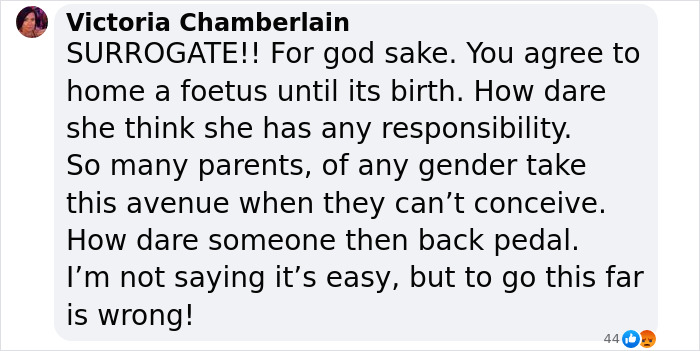 Victoria Chamberlain
SURROGATE!! For god sake. You agree to home a foetus until its birth. How dare she think she has any responsibility.
So many parents, of any gender take this avenue when they can’t conceive.
How dare someone then back pedal.
I’m not saying it’s easy, but to go this far is wrong!

44